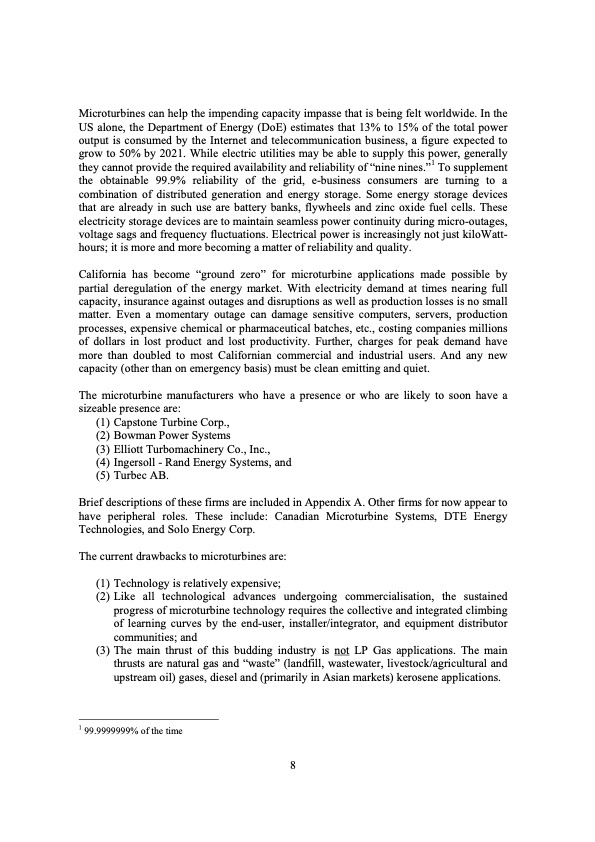 Microturbines can help the impending capacity impasse that is being felt worldwide. In the US alone, the Department of Energy (DoE) estimates that 13% to 15% of the total power output is consumed by the Internet and telecommunication business, a figure expected to grow to 50% by 2021. While electric utilities may be able to supply this power, generally they cannot provide the required availability and reliability of "nine nines."$^1$ To supplement the obtainable 99.9% reliability of the grid, e-business consumers are turning to a combination of distributed generation and energy storage. Some energy storage devices that are already in such use are battery banks, flywheels and zinc oxide fuel cells. These electricity storage devices are to maintain seamless power continuity during micro-outages, voltage sags and frequency fluctuations. Electrical power is increasingly not just kiloWatt-hours; it is more and more becoming a matter of reliability and quality.

California has become "ground zero" for microturbine applications made possible by partial deregulation of the energy market. With electricity demand at times nearing full capacity, insurance against outages and disruptions as well as production losses is no small matter. Even a momentary outage can damage sensitive computers, servers, production processes, expensive chemical or pharmaceutical batches, etc., costing companies millions of dollars in lost product and lost productivity. Further, charges for peak demand have more than doubled to most Californian commercial and industrial users. And any new capacity (other than on emergency basis) must be clean emitting and quiet.

The microturbine manufacturers who have a presence or who are likely to soon have a sizeable presence are:
(1) Capstone Turbine Corp.,
(2) Bowman Power Systems
(3) Elliott Turbomachinery Co., Inc.,
(4) Ingersoll - Rand Energy Systems, and
(5) Turbec AB.

Brief descriptions of these firms are included in Appendix A. Other firms for now appear to have peripheral roles. These include: Canadian Microturbine Systems, DTE Energy Technologies, and Solo Energy Corp.

The current drawbacks to microturbines are:

(1) Technology is relatively expensive;
(2) Like all technological advances undergoing commercialisation, the sustained progress of microturbine technology requires the collective and integrated climbing of learning curves by the end-user, installer/integrator, and equipment distributor communities; and
(3) The main thrust of this budding industry is not LP Gas applications. The main thrusts are natural gas and "waste" (landfill, wastewater, livestock/agricultural and upstream oil) gases, diesel and (primarily in Asian markets) kerosene applications.

$^1$ 99.9999999% of the time

8